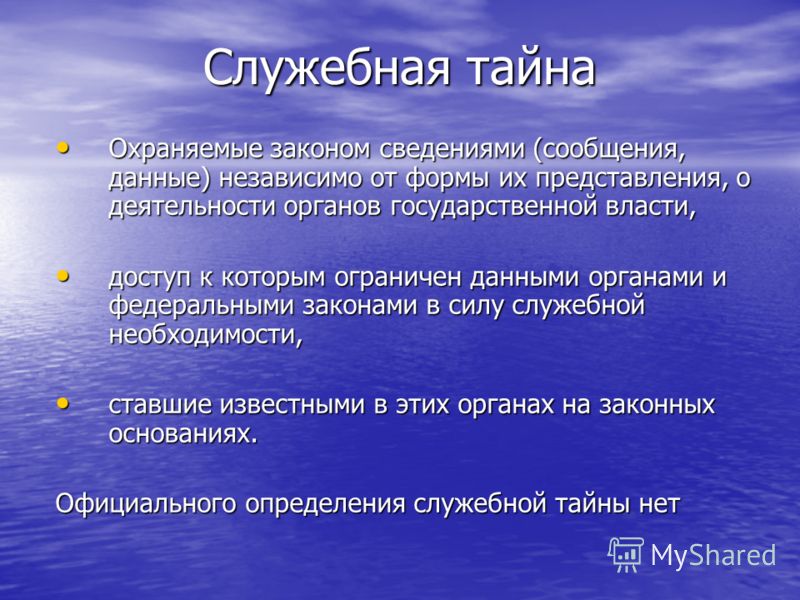 Служебная тайна

• Охраняемые законом сведениями (сообщения, данные) независимо от формы их представления, о деятельности органов государственной власти,

• доступ к которым ограничен данными органами и федеральными законами в силу служебной необходимости,

• ставшие известными в этих органах на законных основаниях.

Официального определения служебной тайны нет

MyShared